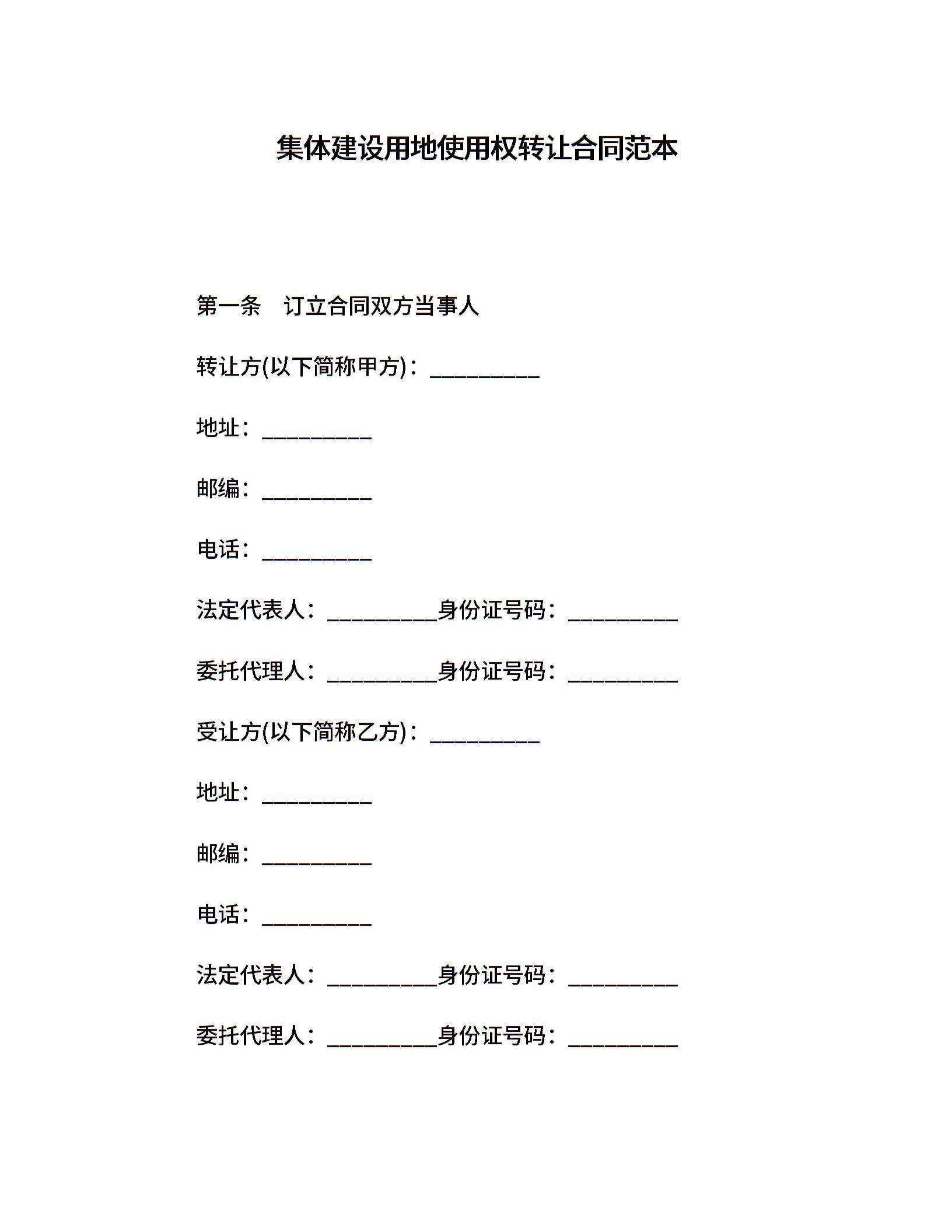 集体建设用地使用权转让合同范本

第一条 订立合同双方当事人

转让方(以下简称甲方)：____

地址：____

邮编：____

电话：____

法定代表人：____身份证号码：____

委托代理人：____身份证号码：____

受让方(以下简称乙方)：____

地址：____

邮编：____

电话：____

法定代表人：____身份证号码：____

委托代理人：____身份证号码：____